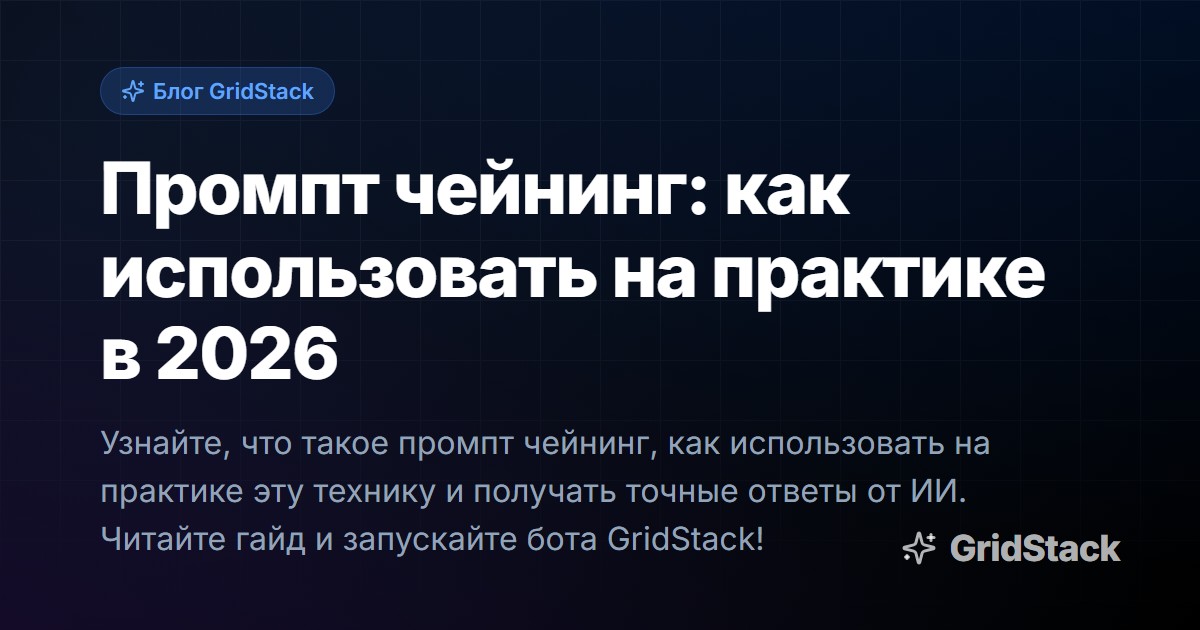 Блог GridStack

Промпт чейнинг: как использовать на практике в 2026

Узнайте, что такое промпт чейнинг, как использовать на практике эту технику и получать точные ответы от ИИ. Читайте гайд и запускайте бота GridStack!

GridStack